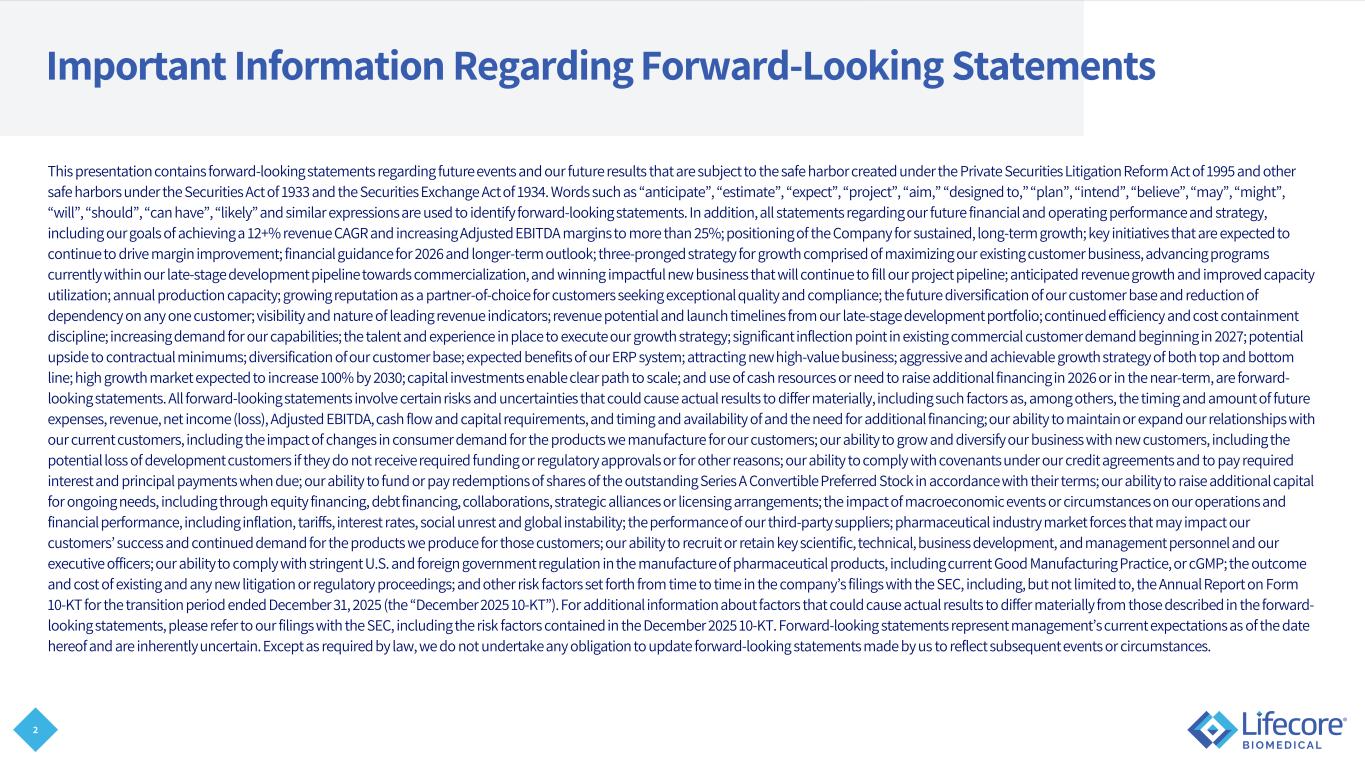 Important Information Regarding Forward-Looking Statements

This presentation contains forward-looking statements regarding future events and our future results that are subject to the safe harbor created under the Private Securities Litigation Reform Act of 1995 and other safe harbors under the Securities Act of 1933 and the Securities Exchange Act of 1934. Words such as "anticipate", "estimate", "expect", "project", "aim," "designed to," "plan", "intend", "believe", "may", "might", "will", "should", "can have", "likely" and similar expressions are used to identify forward-looking statements. In addition, all statements regarding our future financial and operating performance and strategy, including our goals of achieving a 12+% revenue CAGR and increasing Adjusted EBITDA margins to more than 25%; positioning of the Company for sustained, long-term growth; key initiatives that are expected to continue to drive margin improvement; financial guidance for 2026 and longer-term outlook; three-pronged strategy for growth comprised of maximizing our existing customer business, advancing programs currently within our late-stage development pipeline towards commercialization, and winning impactful new business that will continue to fill our project pipeline; anticipated revenue growth and improved capacity utilization; annual production capacity; growing reputation as a partner-of-choice for customers seeking exceptional quality and compliance; the future diversification of our customer base and reduction of dependency on any one customer; visibility and nature of leading revenue indicators; revenue potential and launch timelines from our late-stage development portfolio; continued efficiency and cost containment discipline; increasing demand for our capabilities; the talent and experience in place to execute our growth strategy; significant inflection point in existing commercial customer demand beginning in 2027; potential upside to contractual minimums; diversification of our customer base; expected benefits of our ERP system; attracting new high-value business; aggressive and achievable growth strategy of both top and bottom line; high growth market expected to increase 100% by 2030; capital investments enable clear path to scale; and use of cash resources or need to raise additional financing in 2026 or in the near-term, are forward-looking statements. All forward-looking statements involve certain risks and uncertainties that could cause actual results to differ materially, including such factors as, among others, the timing and amount of future expenses, revenue, net income (loss), Adjusted EBITDA, cash flow and capital requirements, and timing and availability of and the need for additional financing; our ability to maintain or expand our relationships with our current customers, including the impact of changes in consumer demand for the products we manufacture for our customers; our ability to grow and diversify our business with new customers, including the potential loss of development customers if they do not receive required funding or regulatory approvals or for other reasons; our ability to comply with covenants under our credit agreements and to pay required interest and principal payments when due; our ability to fund or pay redemptions of shares of the outstanding Series A Convertible Preferred Stock in accordance with their terms; our ability to raise additional capital for ongoing needs, including through equity financing, debt financing, collaborations, strategic alliances or licensing arrangements; the impact of macroeconomic events or circumstances on our operations and financial performance, including inflation, tariffs, interest rates, social unrest and global instability; the performance of our third-party suppliers; pharmaceutical industry market forces that may impact our customers' success and continued demand for the products we produce for those customers; our ability to recruit or retain key scientific, technical, business development, and management personnel and our executive officers; our ability to comply with stringent U.S. and foreign government regulation in the manufacture of pharmaceutical products, including current Good Manufacturing Practice, or cGMP; the outcome and cost of existing and any new litigation or regulatory proceedings; and other risk factors set forth from time to time in the company's filings with the SEC, including, but not limited to, the Annual Report on Form 10-KT for the transition period ended December 31, 2025 (the "December 2025 10-KT"). For additional information about factors that could cause actual results to differ materially from those described in the forward-looking statements, please refer to our filings with the SEC, including the risk factors contained in the December 2025 10-KT. Forward-looking statements represent management's current expectations as of the date hereof and are inherently uncertain. Except as required by law, we do not undertake any obligation to update forward-looking statements made by us to reflect subsequent events or circumstances.

2

Lifecore
BIOMEDICAL